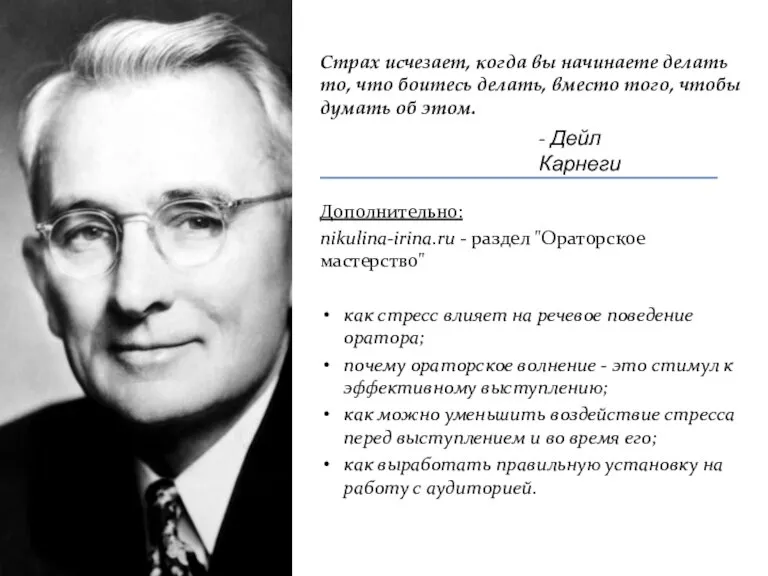 Страх исчезает, когда вы начинаете делать то, что боитесь делать, вместо того, чтобы думать об этом.

- Дейл Карнеги

Дополнительно:
nikulina-irina.ru - раздел "Ораторское мастерство"

• как стресс влияет на речевое поведение оратора;
• почему ораторское волнение - это стимул к эффективному выступлению;
• как можно уменьшить воздействие стресса перед выступлением и во время его;
• как выработать правильную установку на работу с аудиторией.